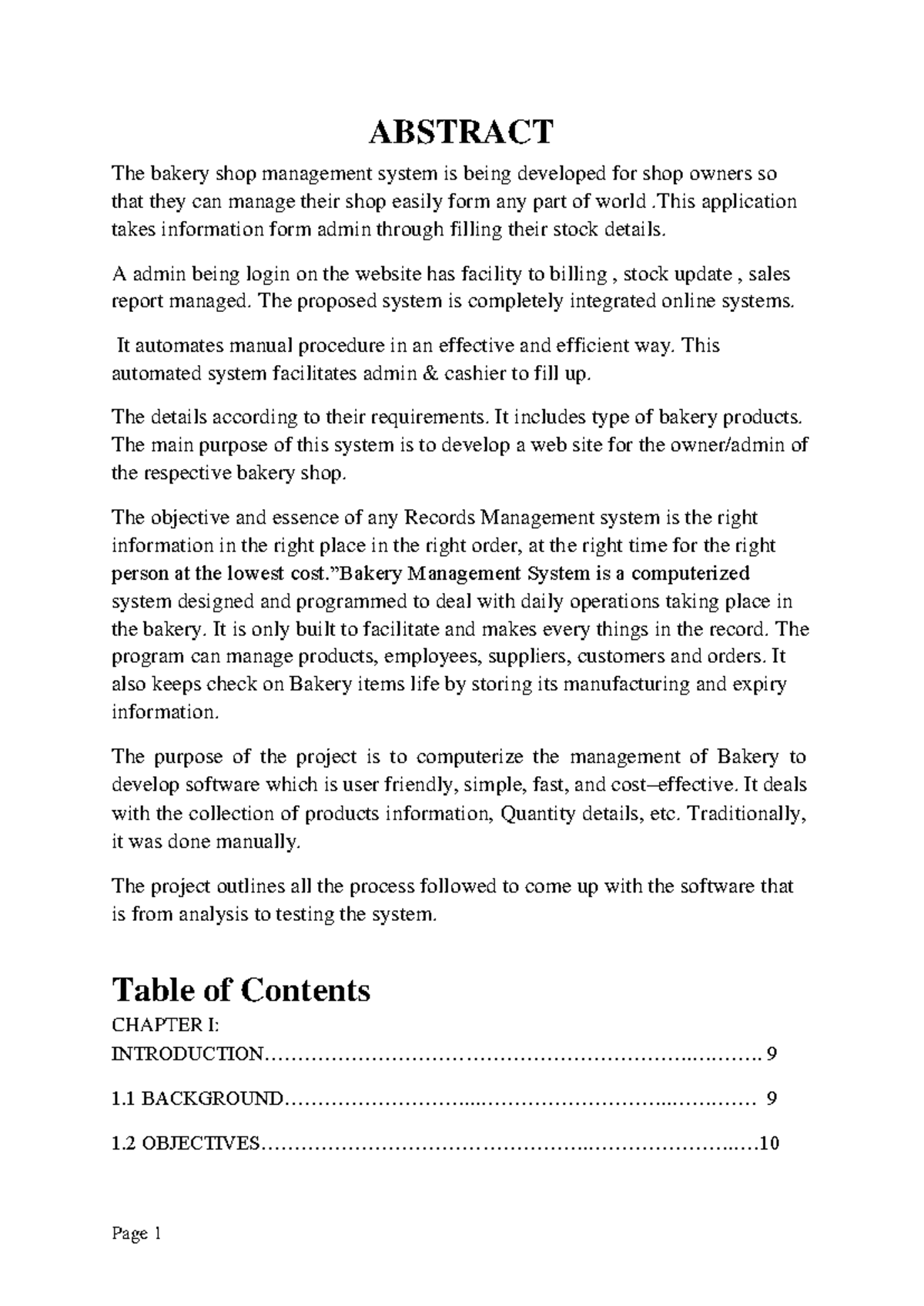 ABSTRACT

The bakery shop management system is being developed for shop owners so that they can manage their shop easily form any part of world .This application takes information form admin through filling their stock details.

A admin being login on the website has facility to billing , stock update , sales report managed. The proposed system is completely integrated online systems.

It automates manual procedure in an effective and efficient way. This automated system facilitates admin & cashier to fill up.

The details according to their requirements. It includes type of bakery products. The main purpose of this system is to develop a web site for the owner/admin of the respective bakery shop.

The objective and essence of any Records Management system is the right information in the right place in the right order, at the right time for the right person at the lowest cost."Bakery Management System is a computerized system designed and programmed to deal with daily operations taking place in the bakery. It is only built to facilitate and makes every things in the record. The program can manage products, employees, suppliers, customers and orders. It also keeps check on Bakery items life by storing its manufacturing and expiry information.

The purpose of the project is to computerize the management of Bakery to develop software which is user friendly, simple, fast, and cost–effective. It deals with the collection of products information, Quantity details, etc. Traditionally, it was done manually.

The project outlines all the process followed to come up with the software that is from analysis to testing the system.

Table of Contents

CHAPTER I:
INTRODUCTION 9

1.1 BACKGROUND 9

1.2 OBJECTIVES 10

Page 1